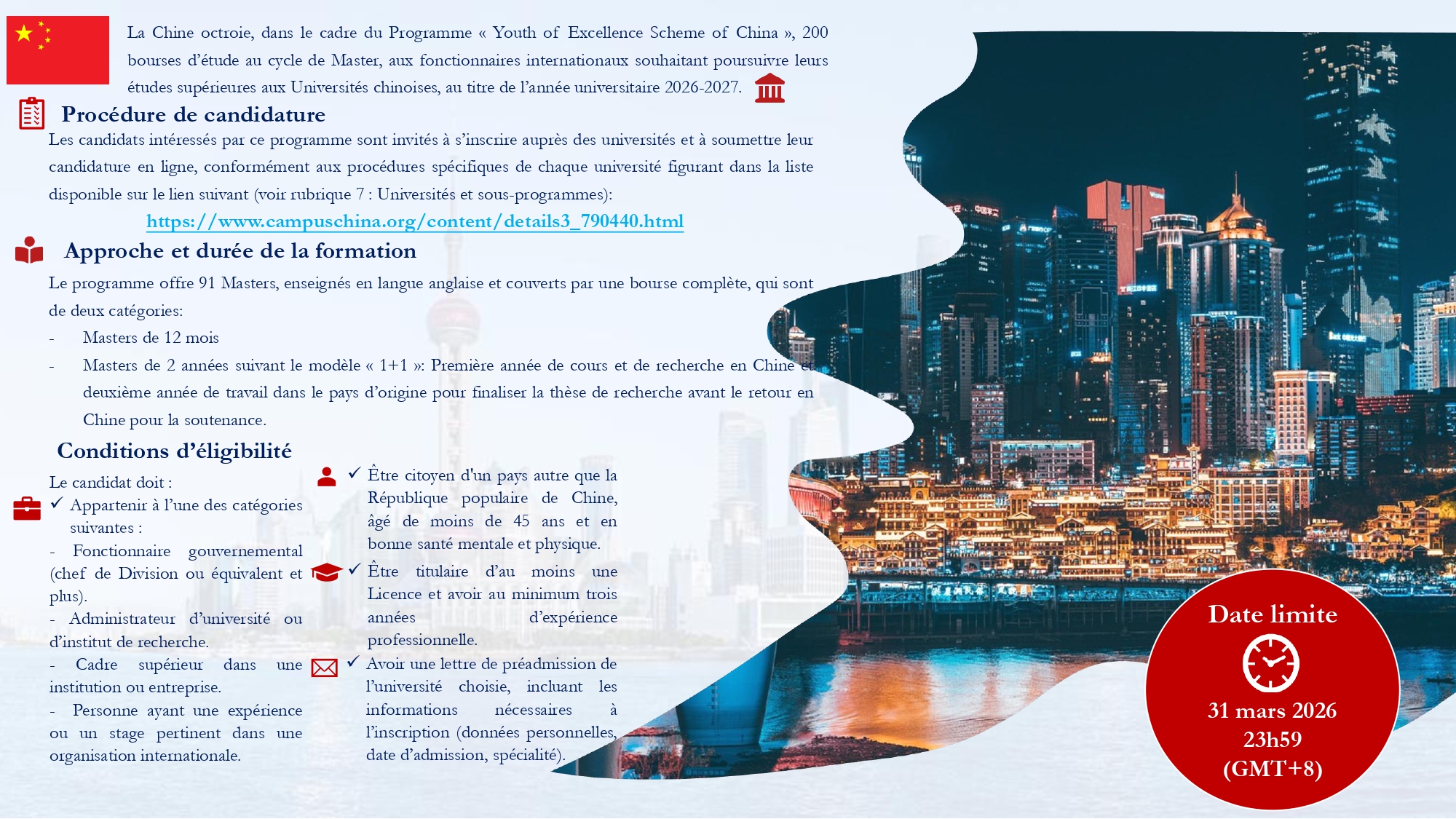 La Chine octroie, dans le cadre du Programme « Youth of Excellence Scheme of China », 200 bourses d'étude au cycle de Master, aux fonctionnaires internationaux souhaitant poursuivre leurs études supérieures aux Universités chinoises, au titre de l'année universitaire 2026-2027.

Procédure de candidature

Les candidats intéressés par ce programme sont invités à s'inscrire auprès des universités et à soumettre leur candidature en ligne, conformément aux procédures spécifiques de chaque université figurant dans la liste disponible sur le lien suivant (voir rubrique 7 : Universités et sous-programmes):

https://www.campuschina.org/content/details3_790440.html

Approche et durée de la formation

Le programme offre 91 Masters, enseignés en langue anglaise et couverts par une bourse complète, qui sont de deux catégories:

- Masters de 12 mois
- Masters de 2 années suivant le modèle « 1+1 »: Première année de cours et de recherche en Chine et deuxième année de travail dans le pays d'origine pour finaliser la thèse de recherche avant le retour en Chine pour la soutenance.

Conditions d'éligibilité

Le candidat doit :

✓ Appartenir à l'une des catégories suivantes :

- Fonctionnaire gouvernemental (chef de Division ou équivalent et plus).
- Administrateur d'université ou d'institut de recherche.
- Cadre supérieur dans une institution ou entreprise.
- Personne ayant une expérience ou un stage pertinent dans une organisation internationale.

✓ Être citoyen d'un pays autre que la République populaire de Chine, âgé de moins de 45 ans et en bonne santé mentale et physique.

✓ Être titulaire d'au moins une Licence et avoir au minimum trois années d'expérience professionnelle.

✓ Avoir une lettre de préadmission de l'université choisie, incluant les informations nécessaires à l'inscription (données personnelles, date d'admission, spécialité).

Date limite

31 mars 2026
23h59
(GMT+8)